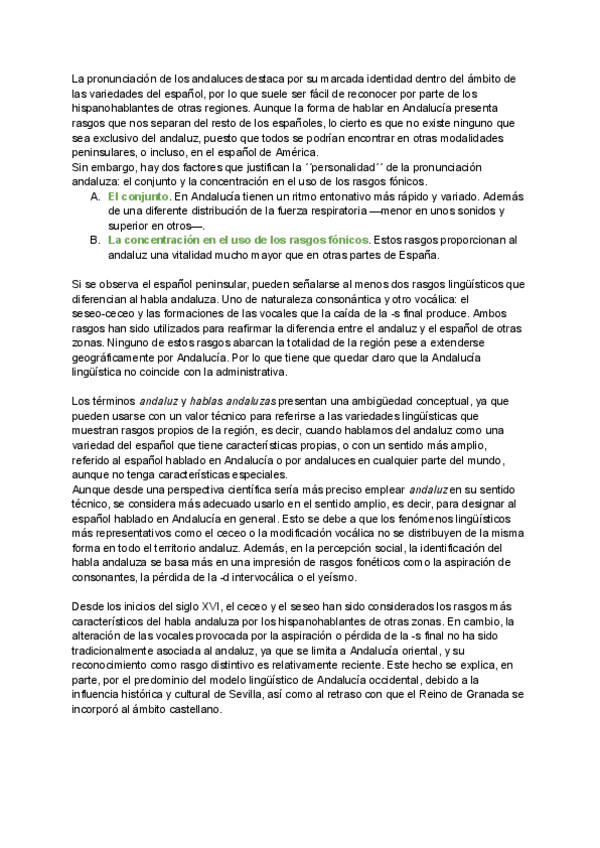 La pronunciación de los andaluces destaca por su marcada identidad dentro del ámbito de las variedades del español, por lo que suele ser fácil de reconocer por parte de los hispanohablantes de otras regiones. Aunque la forma de hablar en Andalucía presenta rasgos que nos separan del resto de los españoles, lo cierto es que no existe ninguno que sea exclusivo del andaluz, puesto que todos se podrían encontrar en otras modalidades peninsulares, o incluso, en el español de América.
Sin embargo, hay dos factores que justifican la ´´personalidad´´ de la pronunciación andaluza: el conjunto y la concentración en el uso de los rasgos fónicos.

A. El conjunto. En Andalucía tienen un ritmo entonativo más rápido y variado. Además de una diferente distribución de la fuerza respiratoria —menor en unos sonidos y superior en otros—.
B. La concentración en el uso de los rasgos fónicos. Estos rasgos proporcionan al andaluz una vitalidad mucho mayor que en otras partes de España.

Si se observa el español peninsular, pueden señalarse al menos dos rasgos lingüísticos que diferencian al habla andaluza. Uno de naturaleza consonántica y otro vocálica: el seseo-ceceo y las formaciones de las vocales que la caída de la -s final produce. Ambos rasgos han sido utilizados para reafirmar la diferencia entre el andaluz y el español de otras zonas. Ninguno de estos rasgos abarcan la totalidad de la región pese a extenderse geográficamente por Andalucía. Por lo que tiene que quedar claro que la Andalucía lingüística no coincide con la administrativa.

Los términos andaluz y hablas andaluzas presentan una ambigüedad conceptual, ya que pueden usarse con un valor técnico para referirse a las variedades lingüísticas que muestran rasgos propios de la región, es decir, cuando hablamos del andaluz como una variedad del español que tiene características propias, o con un sentido más amplio, referido al español hablado en Andalucía o por andaluces en cualquier parte del mundo, aunque no tenga características especiales.
Aunque desde una perspectiva científica sería más preciso emplear andaluz en su sentido técnico, se considera más adecuado usarlo en el sentido amplio, es decir, para designar al español hablado en Andalucía en general. Esto se debe a que los fenómenos lingüísticos más representativos como el ceceo o la modificación vocálica no se distribuyen de la misma forma en todo el territorio andaluz. Además, en la percepción social, la identificación del habla andaluza se basa más en una impresión de rasgos fonéticos como la aspiración de consonantes, la pérdida de la -d intervocálica o el yeísmo.

Desde los inicios del siglo XVI, el ceceo y el seseo han sido considerados los rasgos más característicos del habla andaluza por los hispanohablantes de otras zonas. En cambio, la alteración de las vocales provocada por la aspiración o pérdida de la -s final no ha sido tradicionalmente asociada al andaluz, ya que se limita a Andalucía oriental, y su reconocimiento como rasgo distintivo es relativamente reciente. Este hecho se explica, en parte, por el predominio del modelo lingüístico de Andalucía occidental, debido a la influencia histórica y cultural de Sevilla, así como al retraso con que el Reino de Granada se incorporó al ámbito castellano.